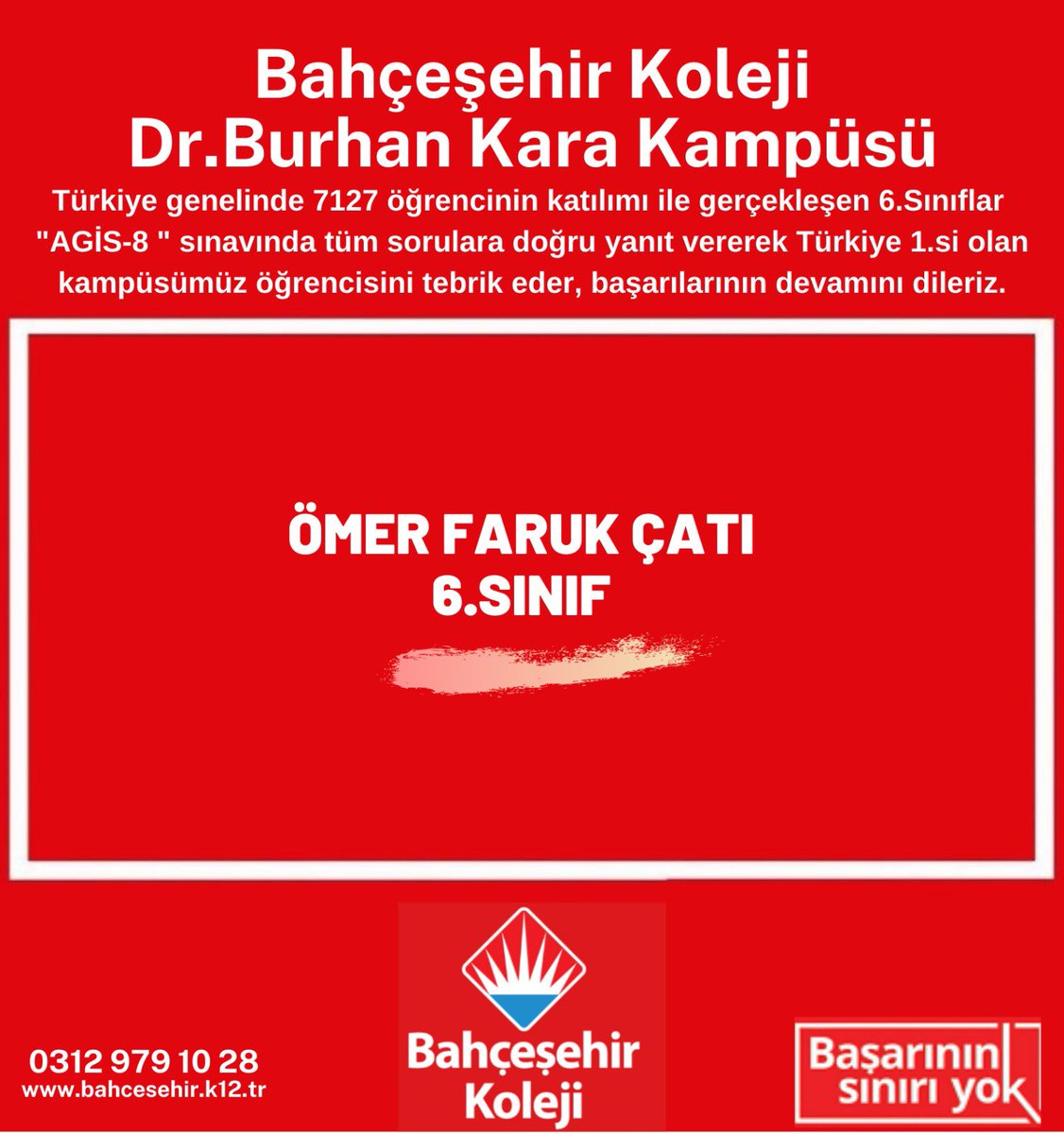 Bahçeşehir Koleji
Dr.Burhan Kara Kampüsü

Türkiye genelinde 7127 öğrencinin katılımı ile gerçekleşen 6.Sınıflar "AGİS-8 " sınavında tüm sorulara doğru yanıt vererek Türkiye 1.si olan kampüsümüz öğrencisini tebrik eder, başarılarının devamını dileriz.

ÖMER FARUK ÇATI
6.SINIF

0312 979 10 28
www.bahcesehir.k12.tr

Bahçeşehir Koleji

Başarının sınırı yok